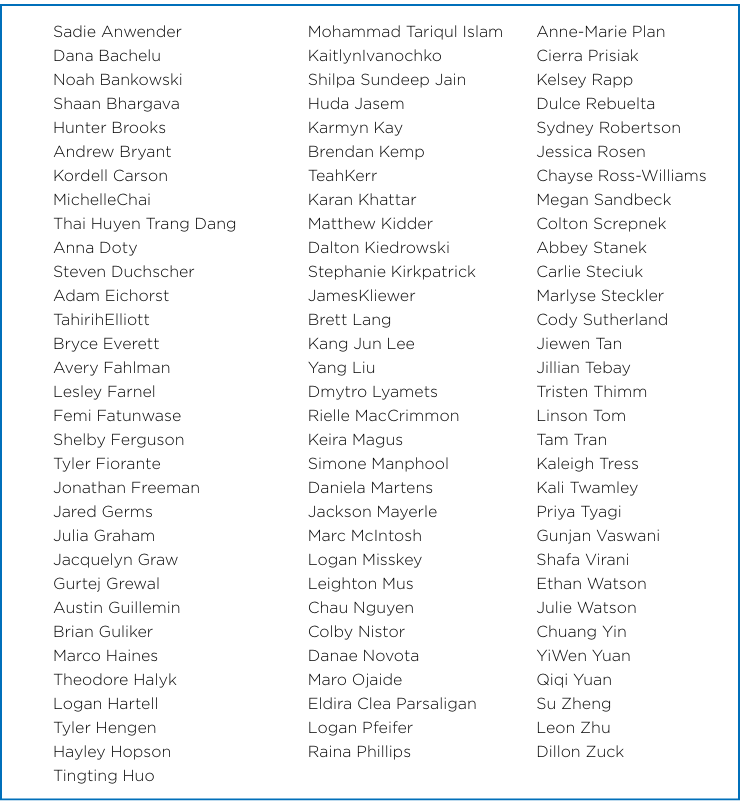 Sadie Anwender
Dana Bachelu
Noah Bankowski
Shaan Bhargava
Hunter Brooks
Andrew Bryant
Kordell Carson
MichelleChai
Thai Huyen Trang Dang
Anna Doty
Steven Duchscher
Adam Eichorst
TahirihElliott
Bryce Everett
Avery Fahlman
Lesley Farnel
Femi Fatunwase
Shelby Ferguson
Tyler Fiorante
Jonathan Freeman
Jared Germs
Julia Graham
Jacquelyn Graw
Gurtej Grewal
Austin Guillemin
Brian Guliker
Marco Haines
Theodore Halyk
Logan Hartell
Tyler Hengen
Hayley Hopson
Tingting Huo

Mohammad Tariqul Islam
KaitlynIvanochko
Shilpa Sundeep Jain
Huda Jasem
Karmyn Kay
Brendan Kemp
TeahKerr
Karan Khattar
Matthew Kidder
Dalton Kiedrowski
Stephanie Kirkpatrick
JamesKliewer
Brett Lang
Kang Jun Lee
Yang Liu
Dmytro Lyamets
Rielle MacCrimmon
Keira Magus
Simone Manphool
Daniela Martens
Jackson Mayerle
Marc McIntosh
Logan Misskey
Leighton Mus
Chau Nguyen
Colby Nistor
Danae Novota
Maro Ojaide
Eldira Clea Parsaligan
Logan Pfeifer
Raina Phillips

Anne-Marie Plan
Cierra Prisiak
Kelsey Rapp
Dulce Rebuelta
Sydney Robertson
Jessica Rosen
Chayse Ross-Williams
Megan Sandbeck
Colton Screpnek
Abbey Stanek
Carlie Steciuk
Marlyse Steckler
Cody Sutherland
Jiewen Tan
Jillian Tebay
Tristen Thimm
Linson Tom
Tam Tran
Kaleigh Tress
Kali Twamley
Priya Tyagi
Gunjan Vaswani
Shafa Virani
Ethan Watson
Julie Watson
Chuang Yin
YiWen Yuan
Qiqi Yuan
Su Zheng
Leon Zhu
Dillon Zuck